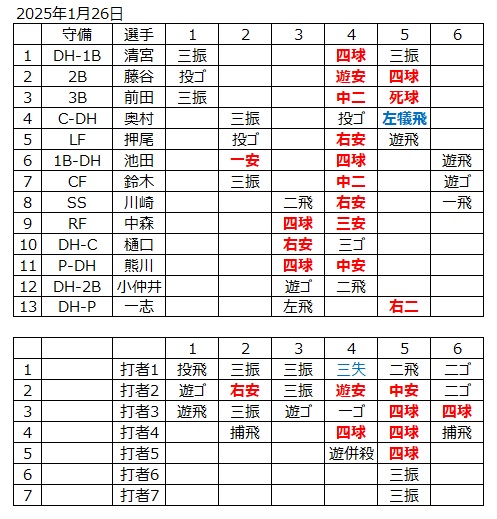 2025年1月26日

|  | 守備 | 選手 | 1 | 2 | 3 | 4 | 5 | 6 |
|---|---|---|---|---|---|---|---|---|
| 1 | DH-1B | 清宮 | 三振 |  |  | 四球 | 三振 |  |
| 2 | 2B | 藤谷 | 投ゴ |  |  | 遊安 | 四球 |  |
| 3 | 3B | 前田 | 三振 |  |  | 中二 | 死球 |  |
| 4 | C-DH | 奥村 |  | 三振 |  | 投ゴ | 左犠飛 |  |
| 5 | LF | 押尾 |  | 投ゴ |  | 右安 | 遊飛 |  |
| 6 | 1B-DH | 池田 |  | 一安 |  | 四球 |  | 遊飛 |
| 7 | CF | 鈴木 |  | 三振 |  | 中二 |  | 遊ゴ |
| 8 | SS | 川崎 |  |  | 二飛 | 右安 |  | 一飛 |
| 9 | RF | 中森 |  |  | 四球 | 三安 |  |  |
| 10 | DH-C | 樋口 |  |  | 右安 | 三ゴ |  |  |
| 11 | P-DH | 熊川 |  |  | 四球 | 中安 |  |  |
| 12 | DH-2B | 小仲井 |  |  | 遊ゴ | 二飛 |  |  |
| 13 | DH-P | 一志 |  |  | 左飛 |  | 右二 |  |

|  |  |  | 1 | 2 | 3 | 4 | 5 | 6 |
|---|---|---|---|---|---|---|---|---|
| 1 |  | 打者1 | 投飛 | 三振 | 三振 | 三失 | 二飛 | 二ゴ |
| 2 |  | 打者2 | 遊ゴ | 右安 | 三振 | 遊安 | 中安 | 二ゴ |
| 3 |  | 打者3 | 遊飛 | 三振 | 遊ゴ | 一ゴ | 四球 | 四球 |
| 4 |  | 打者4 |  | 捕飛 |  | 四球 | 四球 | 捕飛 |
| 5 |  | 打者5 |  |  |  | 遊併殺 | 四球 |  |
| 6 |  | 打者6 |  |  |  |  | 三振 |  |
| 7 |  | 打者7 |  |  |  |  | 三振 |  |